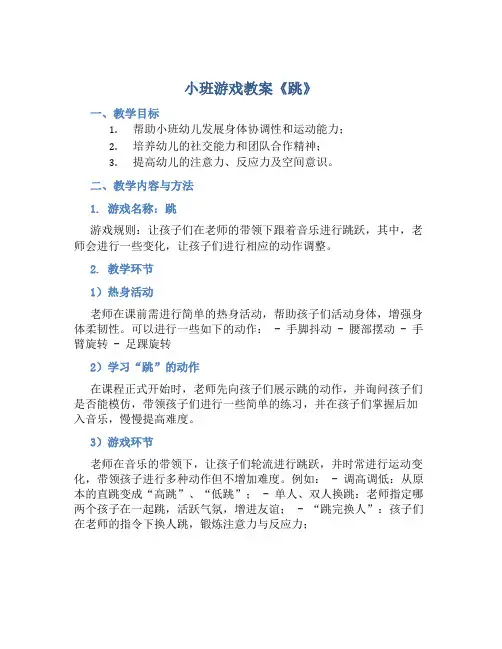 小班游戏教案《跳》

一、教学目标

1. 帮助小班幼儿发展身体协调性和运动能力；
2. 培养幼儿的社交能力和团队合作精神；
3. 提高幼儿的注意力、反应力及空间意识。

二、教学内容与方法

1. 游戏名称：跳

游戏规则：让孩子们在老师的带领下跟着音乐进行跳跃，其中，老师会进行一些变化，让孩子们进行相应的动作调整。

2. 教学环节

1）热身活动

老师在课前需进行简单的热身活动，帮助孩子们活动身体，增强身体柔韧性。可以进行一些如下的动作： - 手脚抖动 - 腰部摆动 - 手臂旋转 - 足踝旋转

2）学习“跳”的动作

在课程正式开始时，老师先向孩子们展示跳的动作，并询问孩子们是否能模仿，带领孩子们进行一些简单的练习，并在孩子们掌握后加入音乐，慢慢提高难度。

3）游戏环节

老师在音乐的带领下，让孩子们轮流进行跳跃，并时常进行运动变化，带领孩子进行多种动作但不增加难度。例如： - 调高调低：从原本的直跳变成“高跳”、“低跳”； - 单人、双人换跳：老师指定哪两个孩子在一起跳，活跃气氛，增进友谊； - “跳完换人”：孩子们在老师的指令下换人跳，锻炼注意力与反应力；